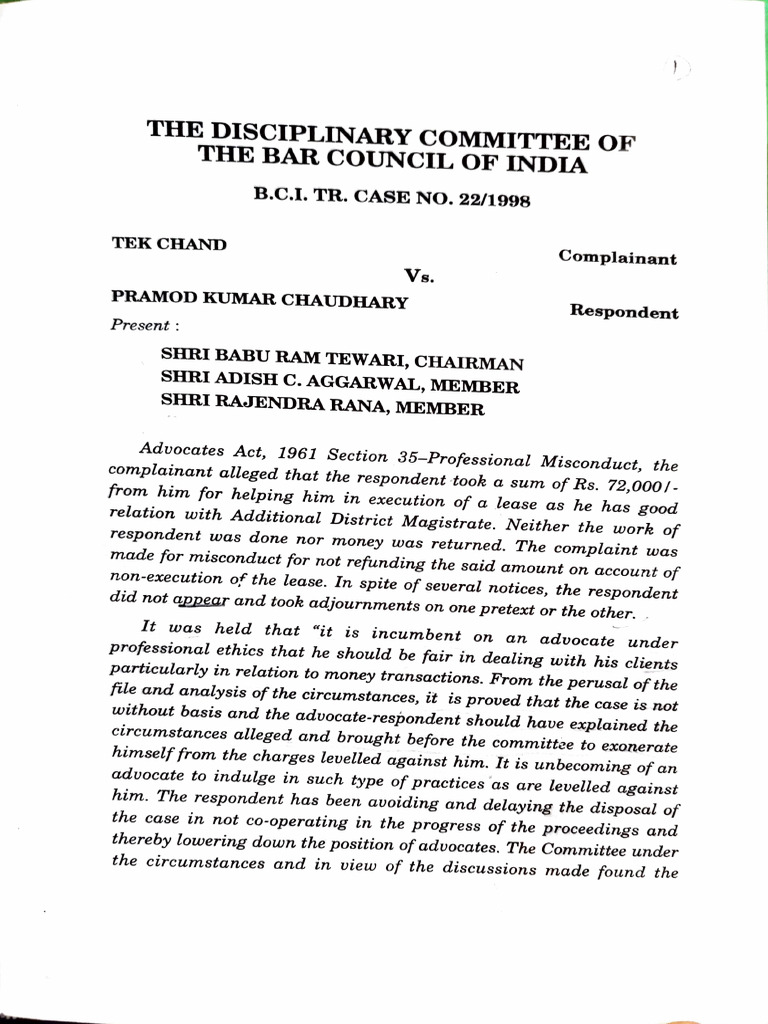 THE DISCIPLINARY COMMITTEE OF THE BAR COUNCIL OF INDIA

B.C.I. TR. CASE NO. 22/1998

TEK CHAND Complainant

Vs.

PRAMOD KUMAR CHAUDHARY Respondent

Present :

SHRI BABU RAM TEWARI, CHAIRMAN
SHRI ADISH C. AGGARWAL, MEMBER
SHRI RAJENDRA RANA, MEMBER

Advocates Act, 1961 Section 35–Professional Misconduct, the complainant alleged that the respondent took a sum of Rs. 72,000/- from him for helping him in execution of a lease as he has good relation with Additional District Magistrate. Neither the work of respondent was done nor money was returned. The complaint was made for misconduct for not refunding the said amount on account of non-execution of the lease. In spite of several notices, the respondent did not appear and took adjournments on one pretext or the other.

It was held that "it is incumbent on an advocate under professional ethics that he should be fair in dealing with his clients particularly in relation to money transactions. From the perusal of the file and analysis of the circumstances, it is proved that the case is not without basis and the advocate-respondent should have explained the circumstances alleged and brought before the committee to exonerate himself from the charges levelled against him. It is unbecoming of an advocate to indulge in such type of practices as are levelled against him. The respondent has been avoiding and delaying the disposal of the case in not co-operating in the progress of the proceedings and thereby lowering down the position of advocates. The Committee under the circumstances and in view of the discussions made found the